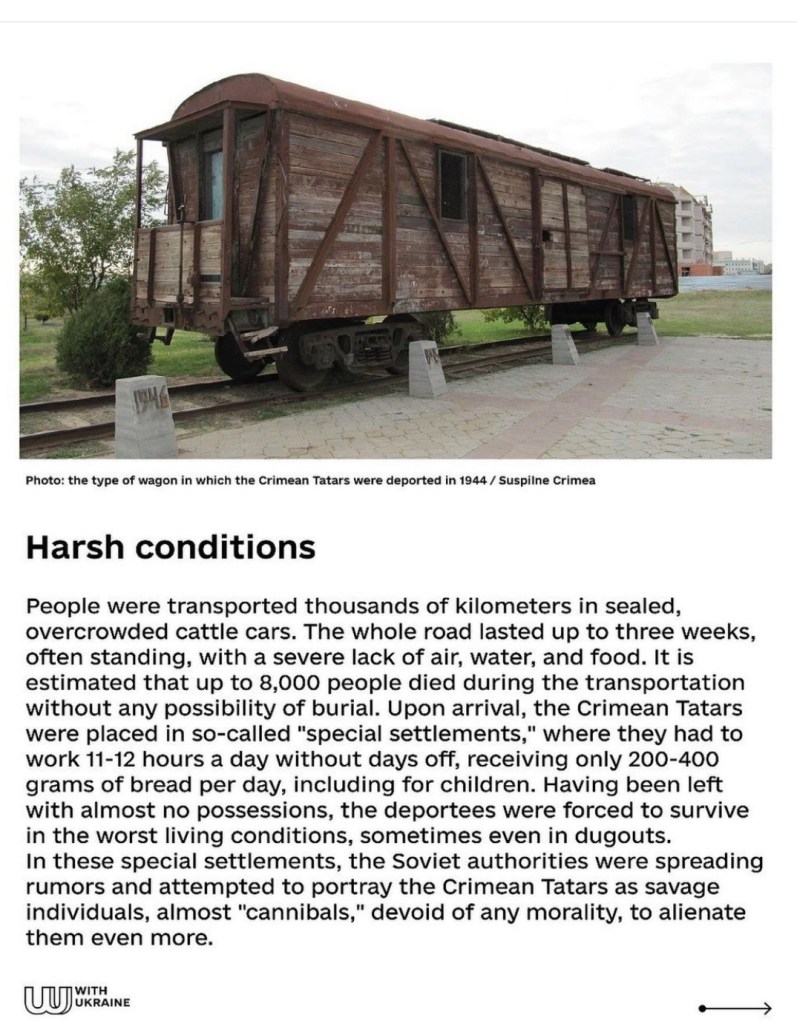 1944

Photo: the type of wagon in which the Crimean Tatars were deported in 1944 / Suspilne Crimea

Harsh conditions

People were transported thousands of kilometers in sealed, overcrowded cattle cars. The whole road lasted up to three weeks, often standing, with a severe lack of air, water, and food. It is estimated that up to 8,000 people died during the transportation without any possibility of burial. Upon arrival, the Crimean Tatars were placed in so-called "special settlements," where they had to work 11-12 hours a day without days off, receiving only 200-400 grams of bread per day, including for children. Having been left with almost no possessions, the deportees were forced to survive in the worst living conditions, sometimes even in dugouts.
In these special settlements, the Soviet authorities were spreading rumors and attempted to portray the Crimean Tatars as savage individuals, almost "cannibals," devoid of any morality, to alienate them even more.

WITH UKRAINE